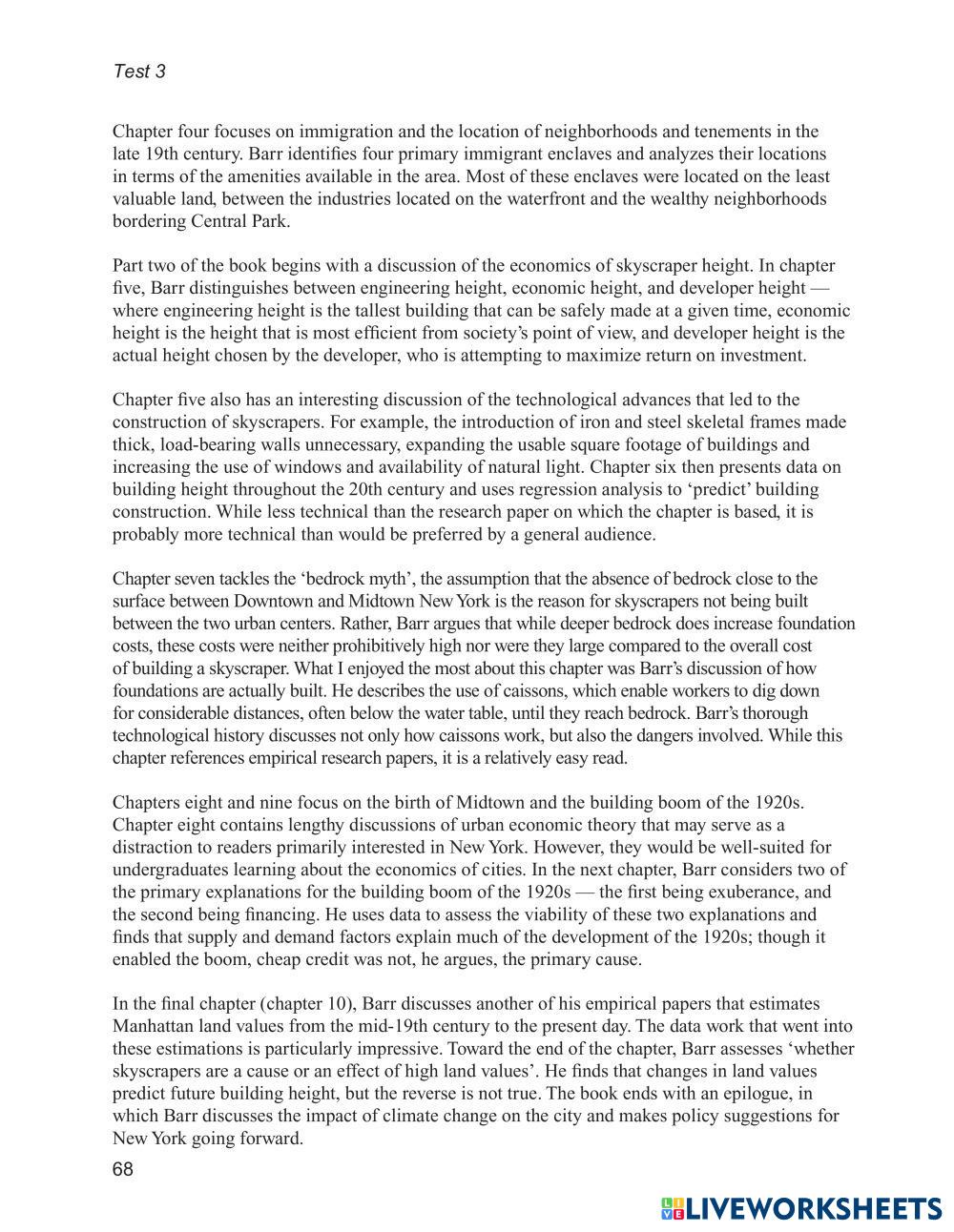 Test 3

Chapter four focuses on immigration and the location of neighborhoods and tenements in the late 19th century. Barr identifies four primary immigrant enclaves and analyzes their locations in terms of the amenities available in the area. Most of these enclaves were located on the least valuable land, between the industries located on the waterfront and the wealthy neighborhoods bordering Central Park.

Part two of the book begins with a discussion of the economics of skyscraper height. In chapter five, Barr distinguishes between engineering height, economic height, and developer height — where engineering height is the tallest building that can be safely made at a given time, economic height is the height that is most efficient from society's point of view, and developer height is the actual height chosen by the developer, who is attempting to maximize return on investment.

Chapter five also has an interesting discussion of the technological advances that led to the construction of skyscrapers. For example, the introduction of iron and steel skeletal frames made thick, load-bearing walls unnecessary, expanding the usable square footage of buildings and increasing the use of windows and availability of natural light. Chapter six then presents data on building height throughout the 20th century and uses regression analysis to 'predict' building construction. While less technical than the research paper on which the chapter is based, it is probably more technical than would be preferred by a general audience.

Chapter seven tackles the 'bedrock myth', the assumption that the absence of bedrock close to the surface between Downtown and Midtown New York is the reason for skyscrapers not being built between the two urban centers. Rather, Barr argues that while deeper bedrock does increase foundation costs, these costs were neither prohibitively high nor were they large compared to the overall cost of building a skyscraper. What I enjoyed the most about this chapter was Barr's discussion of how foundations are actually built. He describes the use of caissons, which enable workers to dig down for considerable distances, often below the water table, until they reach bedrock. Barr's thorough technological history discusses not only how caissons work, but also the dangers involved. While this chapter references empirical research papers, it is a relatively easy read.

Chapters eight and nine focus on the birth of Midtown and the building boom of the 1920s. Chapter eight contains lengthy discussions of urban economic theory that may serve as a distraction to readers primarily interested in New York. However, they would be well-suited for undergraduates learning about the economics of cities. In the next chapter, Barr considers two of the primary explanations for the building boom of the 1920s — the first being exuberance, and the second being financing. He uses data to assess the viability of these two explanations and finds that supply and demand factors explain much of the development of the 1920s; though it enabled the boom, cheap credit was not, he argues, the primary cause.

In the final chapter (chapter 10), Barr discusses another of his empirical papers that estimates Manhattan land values from the mid-19th century to the present day. The data work that went into these estimations is particularly impressive. Toward the end of the chapter, Barr assesses 'whether skyscrapers are a cause or an effect of high land values'. He finds that changes in land values predict future building height, but the reverse is not true. The book ends with an epilogue, in which Barr discusses the impact of climate change on the city and makes policy suggestions for New York going forward.

68

LIVEWORKSHEETS